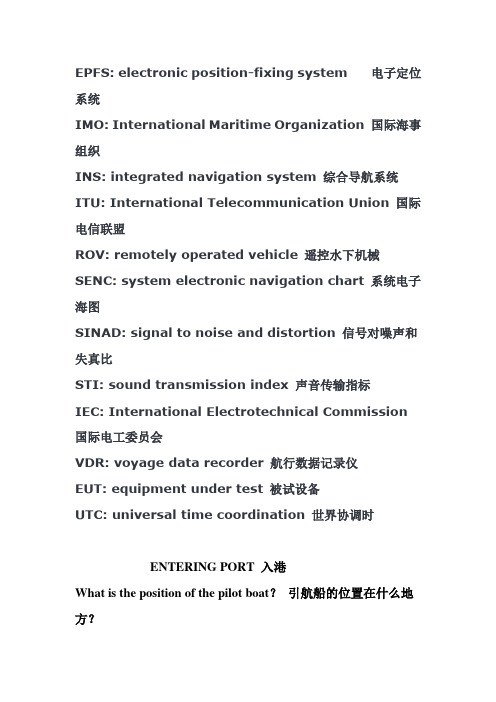 EPFS: electronic position-fixing system 电子定位系统

IMO: International Maritime Organization 国际海事组织

INS: integrated navigation system 综合导航系统

ITU: International Telecommunication Union 国际电信联盟

ROV: remotely operated vehicle 遥控水下机械

SENC: system electronic navigation chart 系统电子海图

SINAD: signal to noise and distortion 信号对噪声和失真比

STI: sound transmission index 声音传输指标

IEC: International Electrotechnical Commission 国际电工委员会

VDR: voyage data recorder 航行数据记录仪

EUT: equipment under test 被试设备

UTC: universal time coordination 世界协调时

ENTERING PORT 入港

What is the position of the pilot boat? 引航船的位置在什么地方?